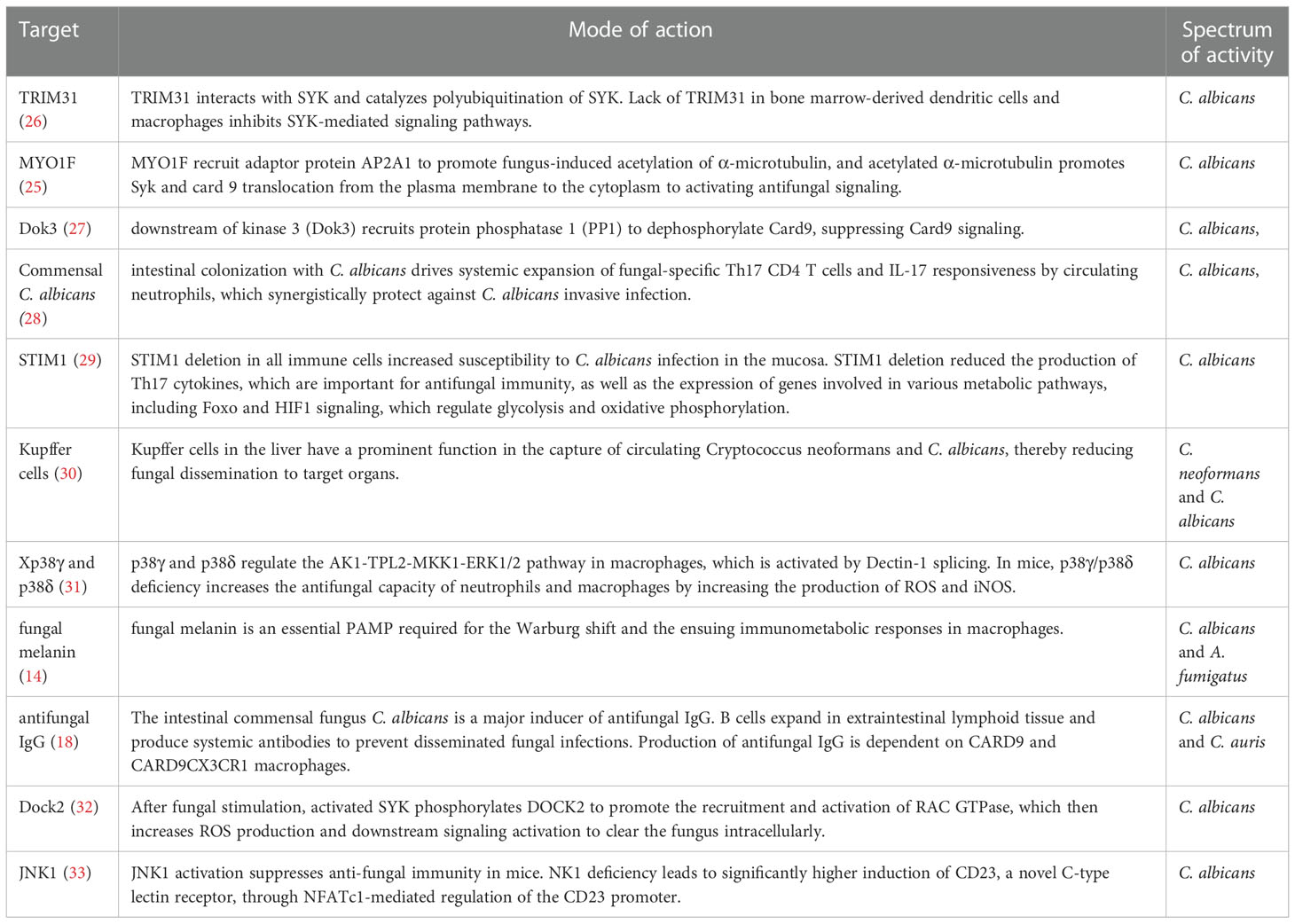 | Target | Mode of action | Spectrum of activity |
|---|---|---|
| TRIM31 (26) | TRIM31 interacts with SYK and catalyzes polyubiquitination of SYK. Lack of TRIM31 in bone marrow-derived dendritic cells and macrophages inhibits SYK-mediated signaling pathways. | C. albicans |
| MYO1F (25) | MYO1F recruit adaptor protein AP2A1 to promote fungus-induced acetylation of α-microtubulin, and acetylated α-microtubulin promotes Syk and card 9 translocation from the plasma membrane to the cytoplasm to activating antifungal signaling. | C. albicans |
| Dok3 (27) | downstream of kinase 3 (Dok3) recruits protein phosphatase 1 (PP1) to dephosphorylate Card9, suppressing Card9 signaling. | C. albicans, |
| Commensal C. albicans (28) | intestinal colonization with C. albicans drives systemic expansion of fungal-specific Th17 CD4 T cells and IL-17 responsiveness by circulating neutrophils, which synergistically protect against C. albicans invasive infection. | C. albicans, |
| STIM1 (29) | STIM1 deletion in all immune cells increased susceptibility to C. albicans infection in the mucosa. STIM1 deletion reduced the production of Th17 cytokines, which are important for antifungal immunity, as well as the expression of genes involved in various metabolic pathways, including Foxo and HIF1 signaling, which regulate glycolysis and oxidative phosphorylation. | C. albicans |
| Kupffer cells (30) | Kupffer cells in the liver have a prominent function in the capture of circulating Cryptococcus neoformans and C. albicans, thereby reducing fungal dissemination to target organs. | C. neoformans and C. albicans |
| Xp38γ and p38δ (31) | p38γ and p38δ regulate the AK1-TPL2-MKK1-ERK1/2 pathway in macrophages, which is activated by Dectin-1 splicing. In mice, p38γ/p38δ deficiency increases the antifungal capacity of neutrophils and macrophages by increasing the production of ROS and iNOS. | C. albicans |
| fungal melanin (14) | fungal melanin is an essential PAMP required for the Warburg shift and the ensuing immunometabolic responses in macrophages. | C. albicans and A. fumigatus |
| antifungal IgG (18) | The intestinal commensal fungus C. albicans is a major inducer of antifungal IgG. B cells expand in extraintestinal lymphoid tissue and produce systemic antibodies to prevent disseminated fungal infections. Production of antifungal IgG is dependent on CARD9 and CARD9CX3CR1 macrophages. | C. albicans and C. auris |
| Dock2 (32) | After fungal stimulation, activated SYK phosphorylates DOCK2 to promote the recruitment and activation of RAC GTPase, which then increases ROS production and downstream signaling activation to clear the fungus intracellularly. | C. albicans |
| JNK1 (33) | JNK1 activation suppresses anti-fungal immunity in mice. NK1 deficiency leads to significantly higher induction of CD23, a novel C-type lectin receptor, through NFATc1-mediated regulation of the CD23 promoter. | C. albicans |